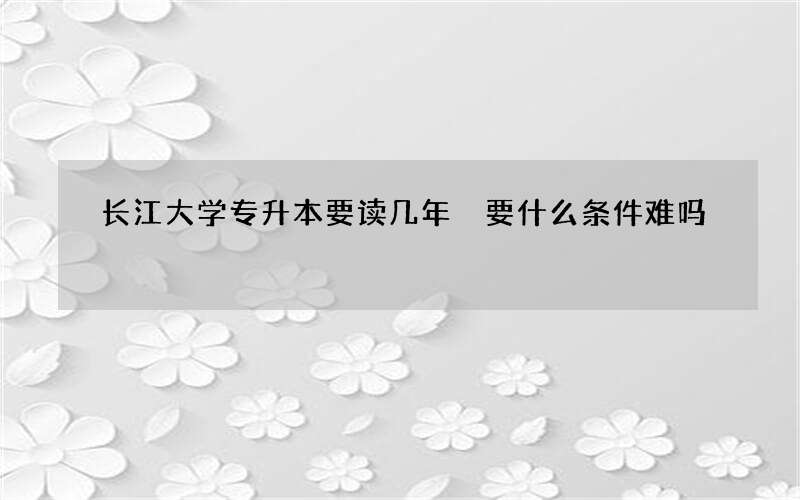 长江大学专升本要读几年　要什么条件难吗